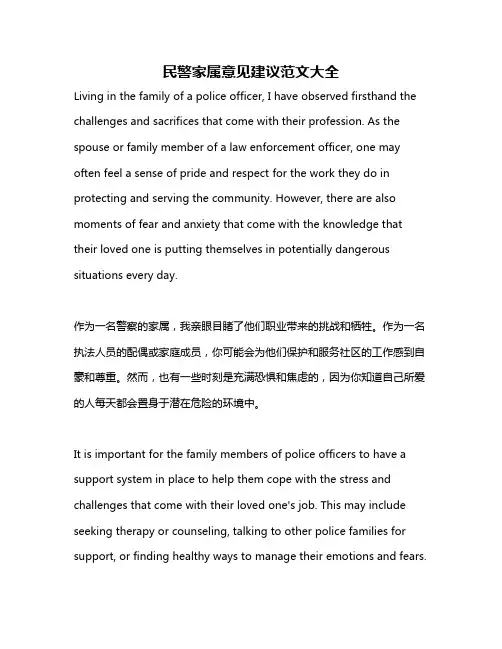 民警家属意见建议范文大全

Living in the family of a police officer, I have observed firsthand the challenges and sacrifices that come with their profession. As the spouse or family member of a law enforcement officer, one may often feel a sense of pride and respect for the work they do in protecting and serving the community. However, there are also moments of fear and anxiety that come with the knowledge that their loved one is putting themselves in potentially dangerous situations every day.

作为一名警察的家属，我亲眼目睹了他们职业带来的挑战和牺牲。作为一名执法人员的配偶或家庭成员，你可能会为他们保护和服务社区的工作感到自豪和尊重。然而，也有一些时刻是充满恐惧和焦虑的，因为你知道自己所爱的人每天都会置身于潜在危险的环境中。

It is important for the family members of police officers to have a support system in place to help them cope with the stress and challenges that come with their loved one's job. This may include seeking therapy or counseling, talking to other police families for support, or finding healthy ways to manage their emotions and fears.